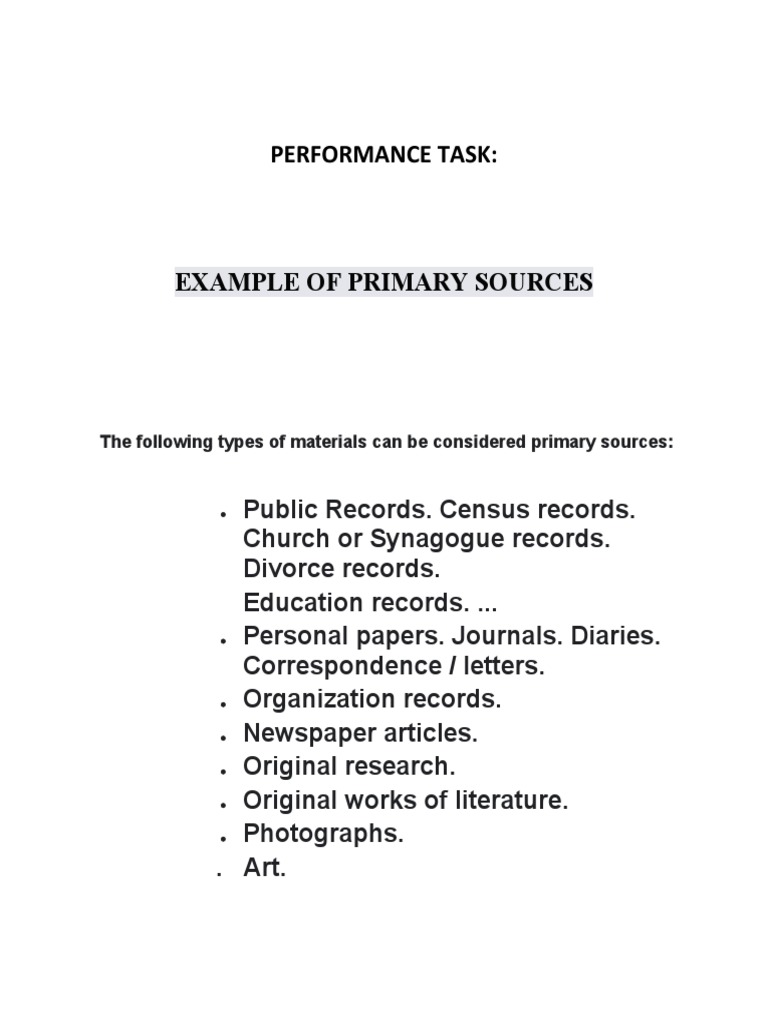 PERFORMANCE TASK:

EXAMPLE OF PRIMARY SOURCES

The following types of materials can be considered primary sources:

- Public Records. Census records. Church or Synagogue records. Divorce records.
Education records. ...
- Personal papers. Journals. Diaries. Correspondence / letters.
- Organization records.
- Newspaper articles.
- Original research.
- Original works of literature.
- Photographs.
- Art.